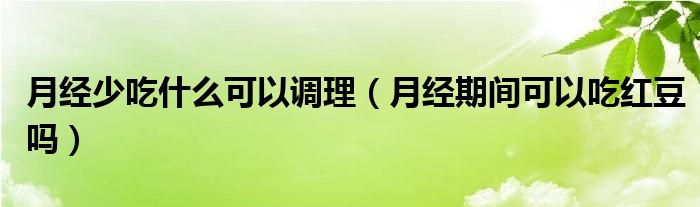 月经少吃什么可以调理（月经期间可以吃红豆吗）